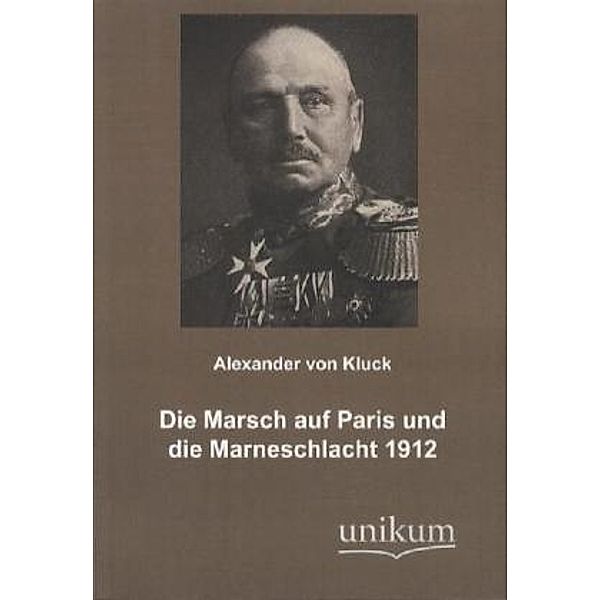 Alexander von Kluck

Die Marsch auf Paris und die Marneschlacht 1912

unikum